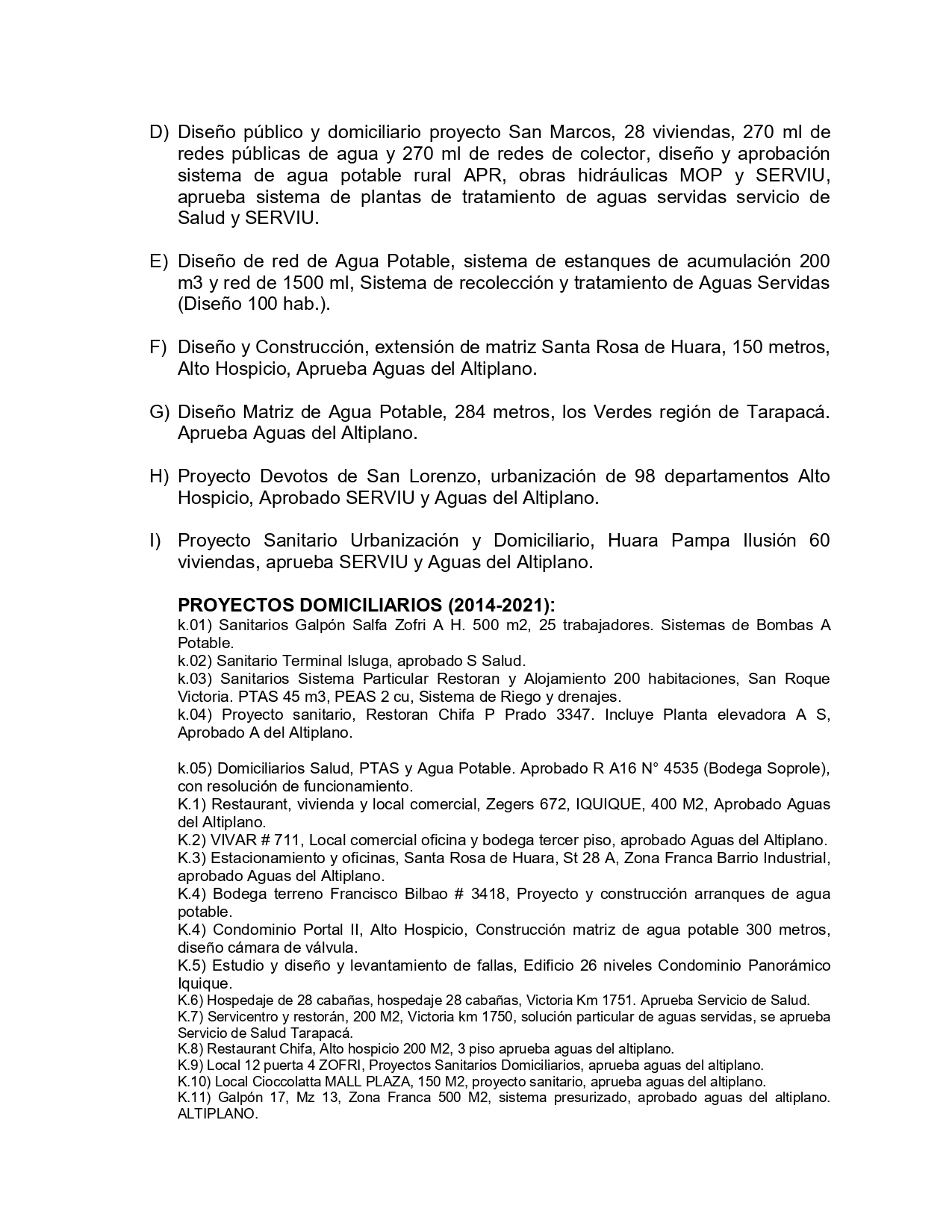 D) Diseño público y domiciliario proyecto San Marcos, 28 viviendas, 270 ml de redes públicas de agua y 270 ml de redes de colector, diseño y aprobación sistema de agua potable rural APR, obras hidráulicas MOP y SERVIU, aprueba sistema de plantas de tratamiento de aguas servidas servicio de Salud y SERVIU.

E) Diseño de red de Agua Potable, sistema de estanques de acumulación 200 m3 y red de 1500 ml, Sistema de recolección y tratamiento de Aguas Servidas (Diseño 100 hab.).

F) Diseño y Construcción, extensión de matriz Santa Rosa de Huara, 150 metros, Alto Hospicio, Aprueba Aguas del Altiplano.

G) Diseño Matriz de Agua Potable, 284 metros, los Verdes región de Tarapacá. Aprueba Aguas del Altiplano.

H) Proyecto Devotos de San Lorenzo, urbanización de 98 departamentos Alto Hospicio, Aprobado SERVIU y Aguas del Altiplano.

I) Proyecto Sanitario Urbanización y Domiciliario, Huara Pampa Ilusión 60 viviendas, aprueba SERVIU y Aguas del Altiplano.

PROYECTOS DOMICILIARIOS (2014-2021):
k.01) Sanitarios Galpón Salfa Zofri A H. 500 m2, 25 trabajadores. Sistemas de Bombas A Potable.
k.02) Sanitario Terminal Isluga, aprobado S Salud.
k.03) Sanitarios Sistema Particular Restoran y Alojamiento 200 habitaciones, San Roque Victoria. PTAS 45 m3, PEAS 2 cu, Sistema de Riego y drenajes.
k.04) Proyecto sanitario, Restoran Chifa P Prado 3347. Incluye Planta elevadora A S, Aprobado A del Altiplano.

k.05) Domiciliarios Salud, PTAS y Agua Potable. Aprobado R A16 N° 4535 (Bodega Soprole), con resolución de funcionamiento.
K.1) Restaurant, vivienda y local comercial, Zegers 672, IQUIQUE, 400 M2, Aprobado Aguas del Altiplano.
K.2) VIVAR # 711, Local comercial oficina y bodega tercer piso, aprobado Aguas del Altiplano.
K.3) Estacionamiento y oficinas, Santa Rosa de Huara, St 28 A, Zona Franca Barrio Industrial, aprobado Aguas del Altiplano.
K.4) Bodega terreno Francisco Bilbao # 3418, Proyecto y construcción arranques de agua potable.
K.4) Condominio Portal II, Alto Hospicio, Construcción matriz de agua potable 300 metros, diseño cámara de válvula.
K.5) Estudio y diseño y levantamiento de fallas, Edificio 26 niveles Condominio Panorámico Iquique.
K.6) Hospedaje de 28 cabañas, hospedaje 28 cabañas, Victoria Km 1751. Aprueba Servicio de Salud.
K.7) Servicentro y restorán, 200 M2, Victoria km 1750, solución particular de aguas servidas, se aprueba Servicio de Salud Tarapacá.
K.8) Restaurant Chifa, Alto hospicio 200 M2, 3 piso aprueba aguas del altiplano.
K.9) Local 12 puerta 4 ZOFRI, Proyectos Sanitarios Domiciliarios, aprueba aguas del altiplano.
K.10) Local Cioccolatta MALL PLAZA, 150 M2, proyecto sanitario, aprueba aguas del altiplano.
K.11) Galpón 17, Mz 13, Zona Franca 500 M2, sistema presurizado, aprobado aguas del altiplano. ALTIPLANO.